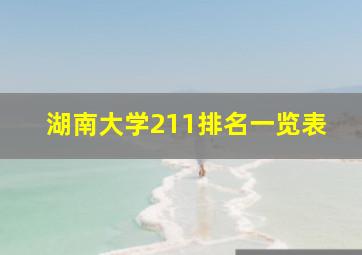 湖南大学211排名一览表